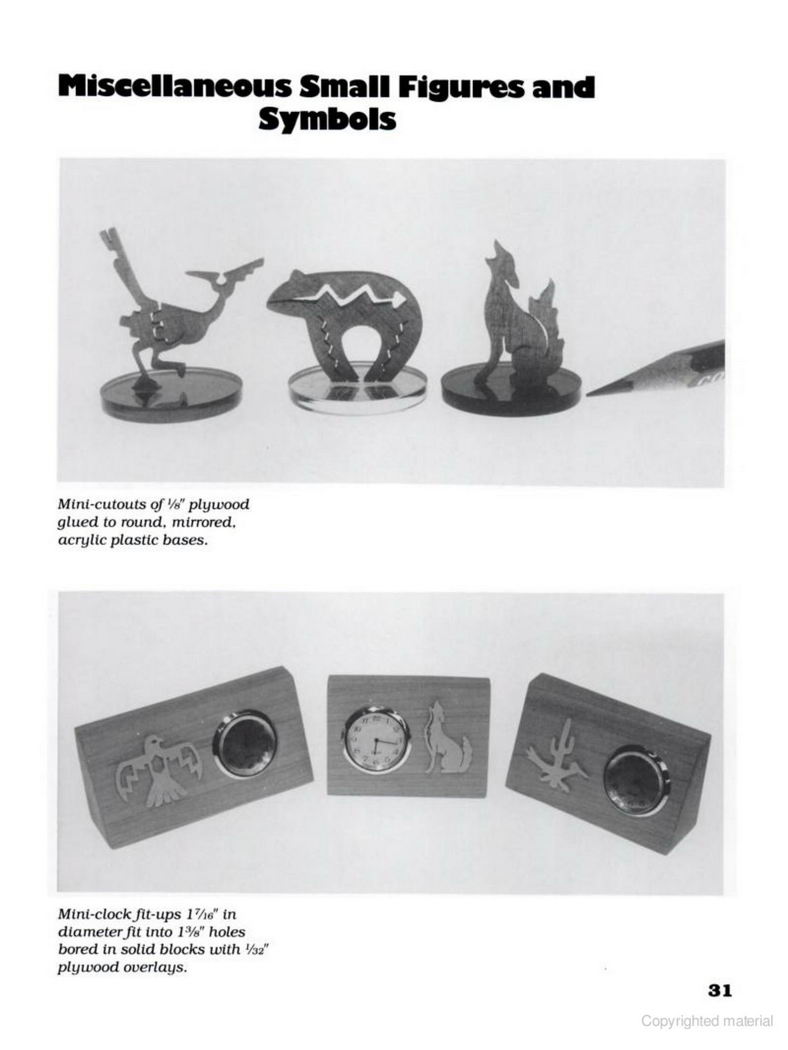 Miscellaneous Small Figures and Symbols

Mini-cutouts of $\frac{1}{8}$" plywood glued to round, mirrored, acrylic plastic bases.

Mini-clock fit-ups $1\frac{7}{16}$" in diameter fit into $1\frac{3}{8}$" holes bored in solid blocks with $\frac{1}{32}$" plywood overlays.

31

Copyrighted material